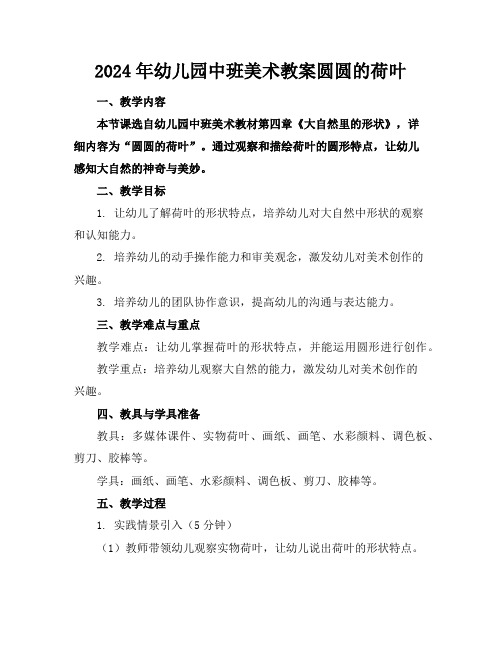 2024年幼儿园中班美术教案圆圆的荷叶

一、教学内容

本节课选自幼儿园中班美术教材第四章《大自然里的形状》，详细内容为“圆圆的荷叶”。通过观察和描绘荷叶的圆形特点，让幼儿感知大自然的神奇与美妙。

二、教学目标

1. 让幼儿了解荷叶的形状特点，培养幼儿对大自然中形状的观察和认知能力。

2. 培养幼儿的动手操作能力和审美观念，激发幼儿对美术创作的兴趣。

3. 培养幼儿的团队协作意识，提高幼儿的沟通与表达能力。

三、教学难点与重点

教学难点：让幼儿掌握荷叶的形状特点，并能运用圆形进行创作。

教学重点：培养幼儿观察大自然的能力，激发幼儿对美术创作的兴趣。

四、教具与学具准备

教具：多媒体课件、实物荷叶、画纸、画笔、水彩颜料、调色板、剪刀、胶棒等。

学具：画纸、画笔、水彩颜料、调色板、剪刀、胶棒等。

五、教学过程

1. 实践情景引入（5分钟）

（1）教师带领幼儿观察实物荷叶，让幼儿说出荷叶的形状特点。